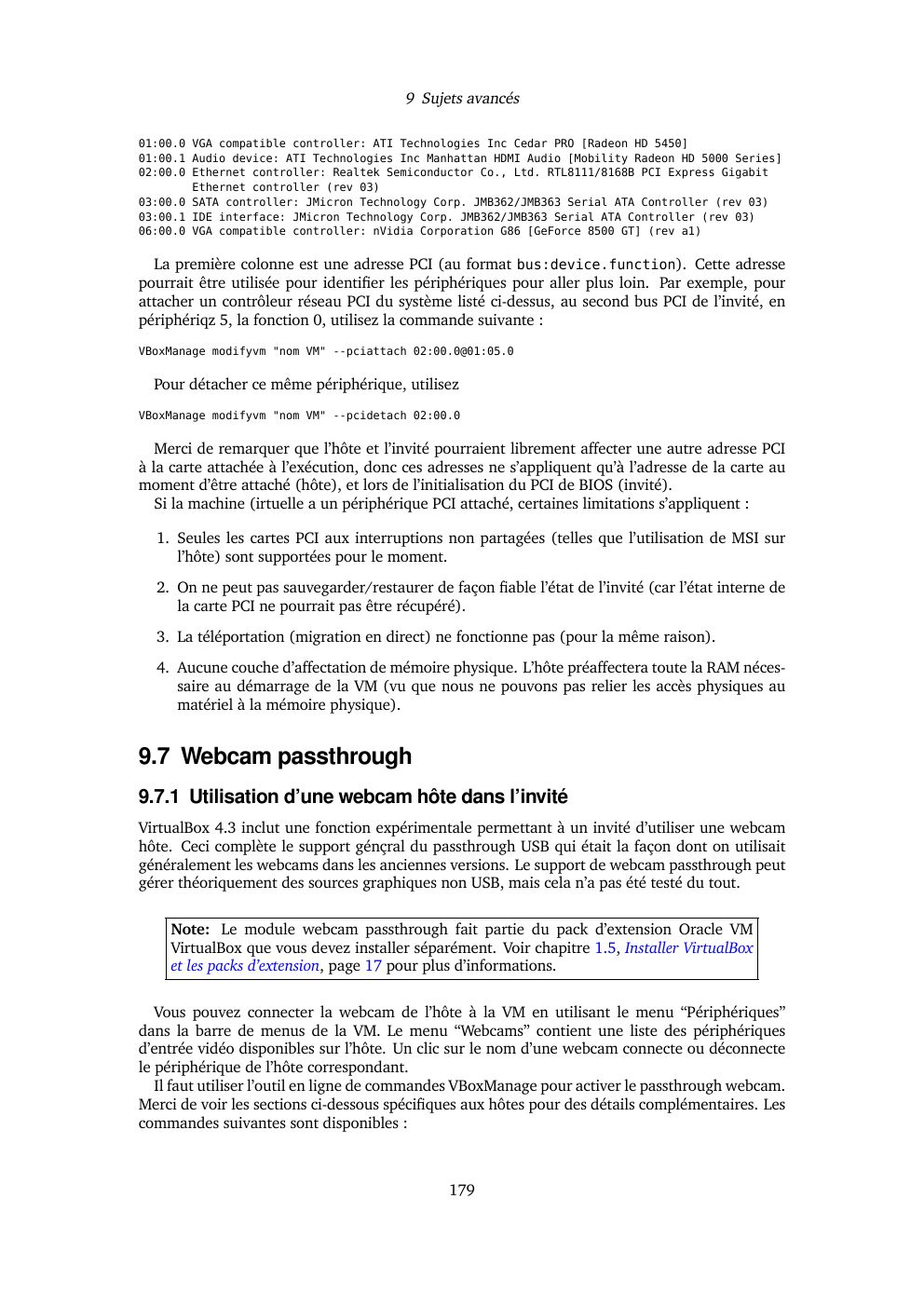 9 Sujets avancés

01:00.0 VGA compatible controller: ATI Technologies Inc Cedar PRO [Radeon HD 5450]
01:00.1 Audio device: ATI Technologies Inc Manhattan HDMI Audio [Mobility Radeon HD 5000 Series]
02:00.0 Ethernet controller: Realtek Semiconductor Co., Ltd. RTL8111/8168B PCI Express Gigabit
        Ethernet controller (rev 03)
03:00.0 SATA controller: JMicron Technology Corp. JMB362/JMB363 Serial ATA Controller (rev 03)
03:00.1 IDE interface: JMicron Technology Corp. JMB362/JMB363 Serial ATA Controller (rev 03)
06:00.0 VGA compatible controller: nVidia Corporation G86 [GeForce 8500 GT] (rev a1)

La première colonne est une adresse PCI (au format bus:device.function). Cette adresse pourrait être utilisée pour identifier les périphériques pour aller plus loin. Par exemple, pour attacher un contrôleur réseau PCI du système listé ci-dessus, au second bus PCI de l'invité, en périphériqz 5, la fonction 0, utilisez la commande suivante :

VBoxManage modifyvm "nom VM" --pciattach 02:00.0@01:05.0

Pour détacher ce même périphérique, utilisez

VBoxManage modifyvm "nom VM" --pcidetach 02:00.0

Merci de remarquer que l'hôte et l'invité pourraient librement affecter une autre adresse PCI à la carte attachée à l'exécution, donc ces adresses ne s'appliquent qu'à l'adresse de la carte au moment d'être attaché (hôte), et lors de l'initialisation du PCI de BIOS (invité).
Si la machine (irtuelle a un périphérique PCI attaché, certaines limitations s'appliquent :

1. Seules les cartes PCI aux interruptions non partagées (telles que l'utilisation de MSI sur l'hôte) sont supportées pour le moment.

2. On ne peut pas sauvegarder/restaurer de façon fiable l'état de l'invité (car l'état interne de la carte PCI ne pourrait pas être récupéré).

3. La téléportation (migration en direct) ne fonctionne pas (pour la même raison).

4. Aucune couche d'affectation de mémoire physique. L'hôte préaffectera toute la RAM nécessaire au démarrage de la VM (vu que nous ne pouvons pas relier les accès physiques au matériel à la mémoire physique).

9.7 Webcam passthrough

9.7.1 Utilisation d'une webcam hôte dans l'invité

VirtualBox 4.3 inclut une fonction expérimentale permettant à un invité d'utiliser une webcam hôte. Ceci complète le support génçral du passthrough USB qui était la façon dont on utilisait généralement les webcams dans les anciennes versions. Le support de webcam passthrough peut gérer théoriquement des sources graphiques non USB, mais cela n'a pas été testé du tout.

Note: Le module webcam passthrough fait partie du pack d'extension Oracle VM VirtualBox que vous devez installer séparément. Voir chapitre 1.5, Installer VirtualBox et les packs d'extension, page 17 pour plus d'informations.

Vous pouvez connecter la webcam de l'hôte à la VM en utilisant le menu "Périphériques" dans la barre de menus de la VM. Le menu "Webcams" contient une liste des périphériques d'entrée vidéo disponibles sur l'hôte. Un clic sur le nom d'une webcam connecte ou déconnecte le périphérique de l'hôte correspondant.
Il faut utiliser l'outil en ligne de commandes VBoxManage pour activer le passthrough webcam. Merci de voir les sections ci-dessous spécifiques aux hôtes pour des détails complémentaires. Les commandes suivantes sont disponibles :

179